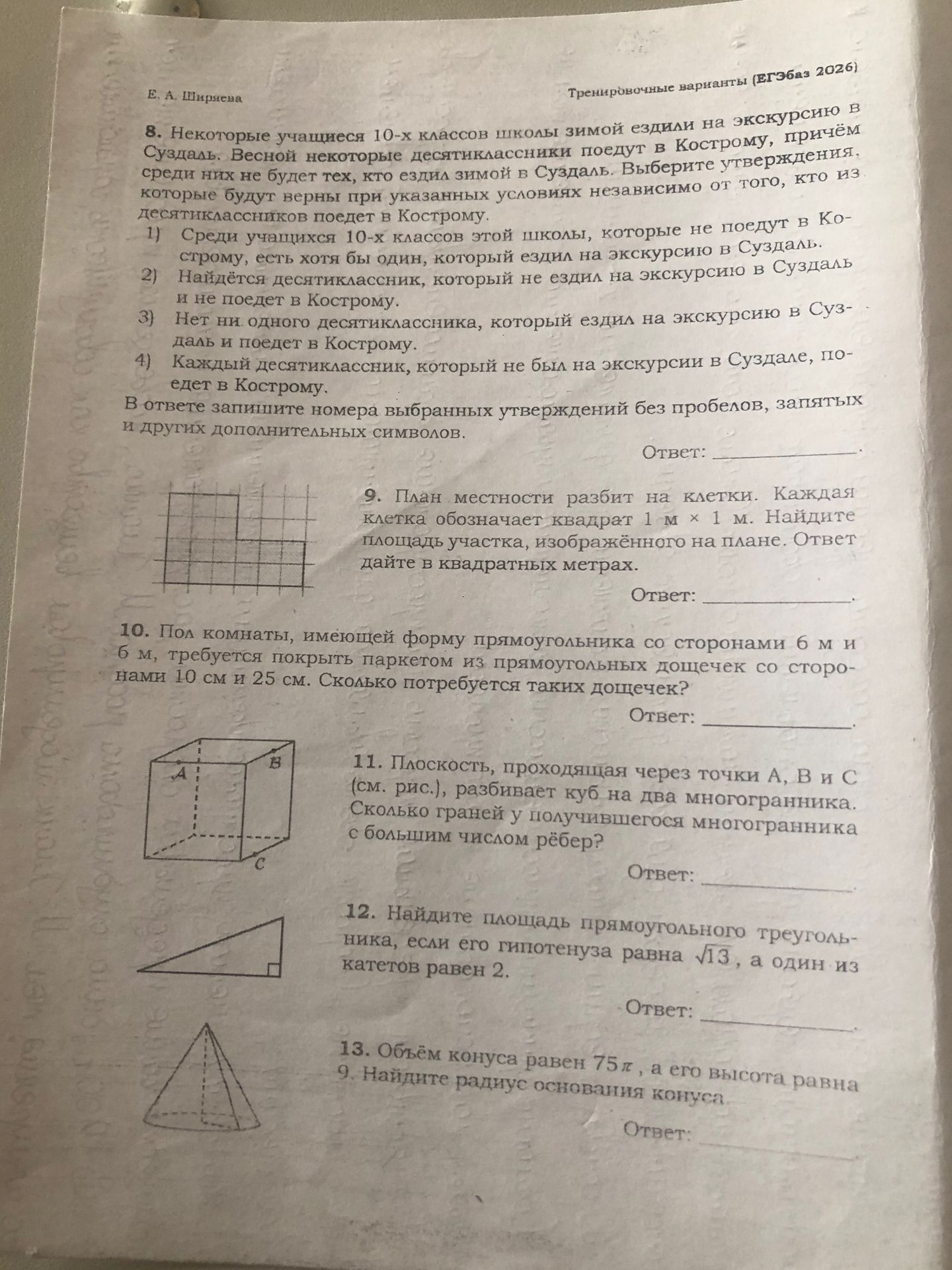 Е. А. Ширяева

Тренировочные варианты (ЕГЭбаз 2026)

8. Некоторые учащиеся 10-х классов школы зимой ездили на экскурсию в Суздаль. Весной некоторые десятиклассники поедут в Кострому, причём среди них не будет тех, кто ездил зимой в Суздаль. Выберите утверждения, которые будут верны при указанных условиях независимо от того, кто из десятиклассников поедет в Кострому.

1) Среди учащихся 10-х классов этой школы, которые не поедут в Кострому, есть хотя бы один, который ездил на экскурсию в Суздаль.

2) Найдётся десятиклассник, который не ездил на экскурсию в Суздаль и не поедет в Кострому.

3) Нет ни одного десятиклассника, который ездил на экскурсию в Суздаль и поедет в Кострому.

4) Каждый десятиклассник, который не был на экскурсии в Суздале, поедет в Кострому.

В ответе запишите номера выбранных утверждений без пробелов, запятых и других дополнительных символов.

Ответ: ____.

9. План местности разбит на клетки. Каждая клетка обозначает квадрат 1 м × 1 м. Найдите площадь участка, изображённого на плане. Ответ дайте в квадратных метрах.

Ответ: ____.

10. Пол комнаты, имеющей форму прямоугольника со сторонами 6 м и 6 м, требуется покрыть паркетом из прямоугольных дощечек со сторонами 10 см и 25 см. Сколько потребуется таких дощечек?

Ответ: ____.

A
B
C

11. Плоскость, проходящая через точки A, B и C (см. рис.), разбивает куб на два многогранника. Сколько граней у получившегося многогранника с большим числом рёбер?

Ответ: ____.

12. Найдите площадь прямоугольного треугольника, если его гипотенуза равна $\sqrt{13}$, а один из катетов равен 2.

Ответ: ____.

13. Объём конуса равен $75\pi$, а его высота равна 9. Найдите радиус основания конуса.

Ответ: ____